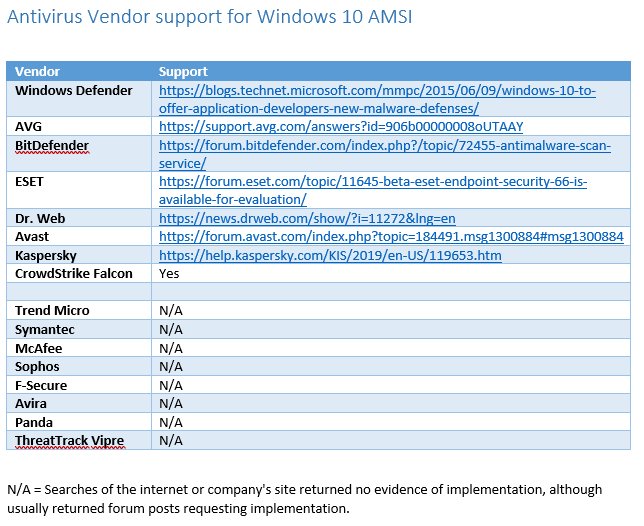 Antivirus Vendor support for Windows 10 AMSI

| Vendor | Support |
|---|---|
| Windows Defender | https://blogs.technet.microsoft.com/mmpc/2015/06/09/windows-10-to-offer-application-developers-new-malware-defenses/ |
| AVG | https://support.avg.com/answers?id=906b00000008oUTAAY |
| BitDefender | https://forum.bitdefender.com/index.php?/topic/72455-antimalware-scan-service/ |
| ESET | https://forum.eset.com/topic/11645-beta-eset-endpoint-security-66-is-available-for-evaluation/ |
| Dr. Web | https://news.drweb.com/show/?i=11272&lng=en |
| Avast | https://forum.avast.com/index.php?topic=184491.msg1300884#msg1300884 |
| Kaspersky | https://help.kaspersky.com/KIS/2019/en-US/119653.htm |
| CrowdStrike Falcon | Yes |
| | |
| Trend Micro | N/A |
| Symantec | N/A |
| McAfee | N/A |
| Sophos | N/A |
| F-Secure | N/A |
| Avira | N/A |
| Panda | N/A |
| ThreatTrack Vipre | N/A |

N/A = Searches of the internet or company's site returned no evidence of implementation, although usually returned forum posts requesting implementation.